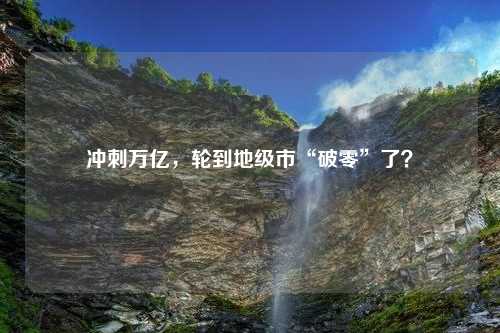 冲刺万亿，轮到地级市“破零”了?